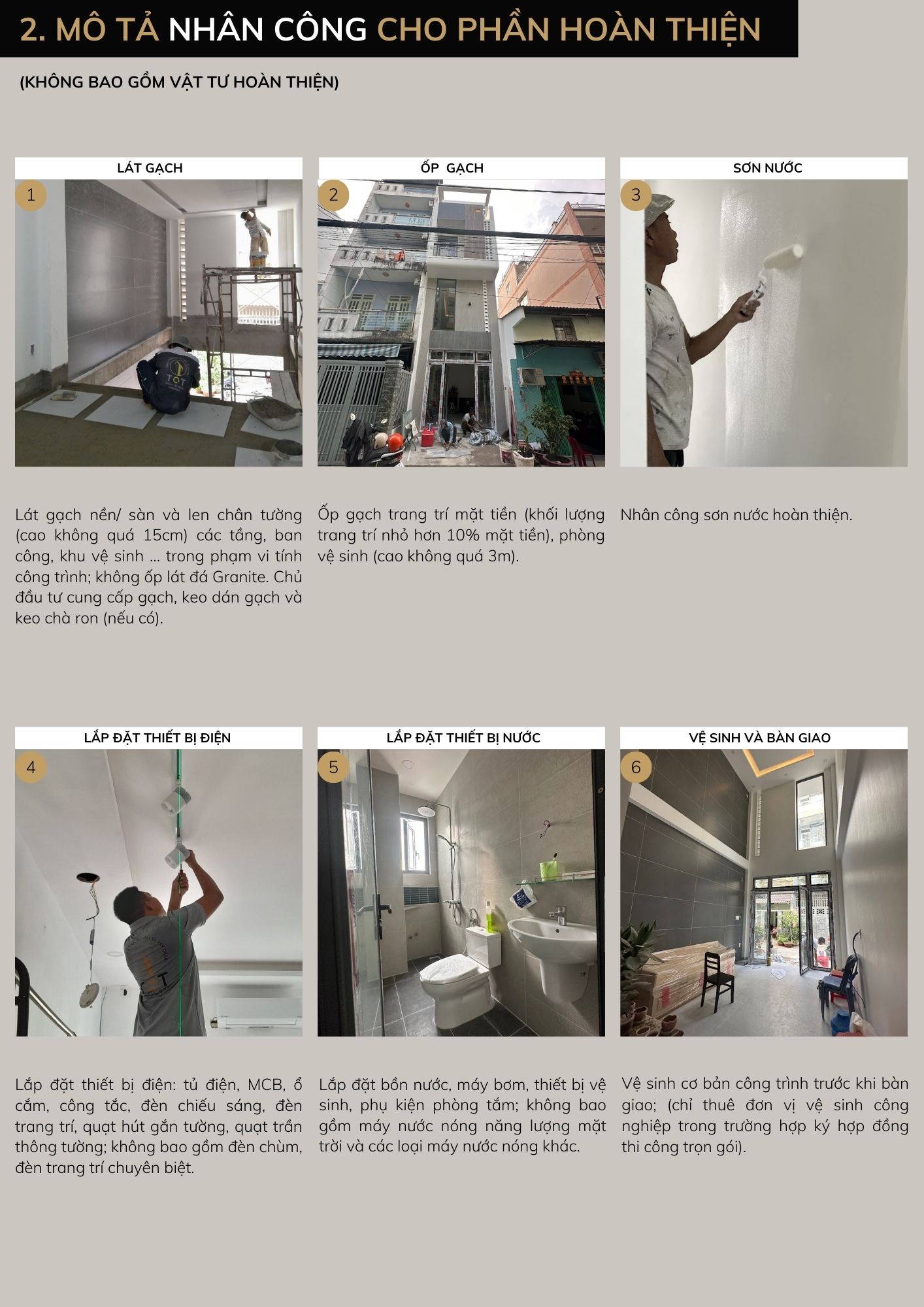 2. MÔ TẢ NHÂN CÔNG CHO PHẦN HOÀN THIỆN

(KHÔNG BAO GỒM VẬT TƯ HOÀN THIỆN)

LÁT GẠCH

1

Lát gạch nền/ sàn và len chân tường (cao không quá 15cm) các tầng, ban công, khu vệ sinh ... trong phạm vi tính công trình; không ốp lát đá Granite. Chủ đầu tư cung cấp gạch, keo dán gạch và keo chà ron (nếu có).

ỐP  GẠCH

2

Ốp gạch trang trí mặt tiền (khối lượng trang trí nhỏ hơn 10% mặt tiền), phòng vệ sinh (cao không quá 3m).

SƠN NƯỚC

3

Nhân công sơn nước hoàn thiện.

LẮP ĐẶT THIẾT BỊ ĐIỆN

4

Lắp đặt thiết bị điện: tủ điện, MCB, ổ cắm, công tắc, đèn chiếu sáng, đèn trang trí, quạt hút gắn tường, quạt trần thông tường; không bao gồm đèn chùm, đèn trang trí chuyên biệt.

LẮP ĐẶT THIẾT BỊ NƯỚC

5

Lắp đặt bồn nước, máy bơm, thiết bị vệ sinh, phụ kiện phòng tắm; không bao gồm máy nước nóng năng lượng mặt trời và các loại máy nước nóng khác.

VỆ SINH VÀ BÀN GIAO

6

Vệ sinh cơ bản công trình trước khi bàn giao; (chỉ thuê đơn vị vệ sinh công nghiệp trong trường hợp ký hợp đồng thi công trọn gói).